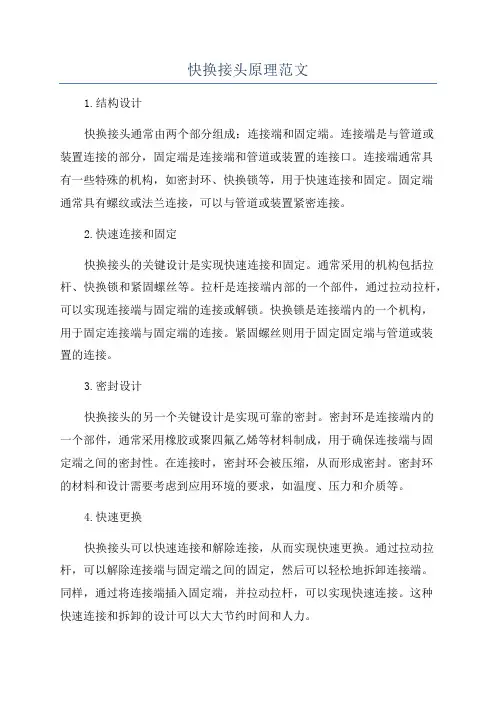 快换接头原理范文

1.结构设计

快换接头通常由两个部分组成：连接端和固定端。连接端是与管道或装置连接的部分，固定端是连接端和管道或装置的连接口。连接端通常具有一些特殊的机构，如密封环、快换锁等，用于快速连接和固定。固定端通常具有螺纹或法兰连接，可以与管道或装置紧密连接。

2.快速连接和固定

快换接头的关键设计是实现快速连接和固定。通常采用的机构包括拉杆、快换锁和紧固螺丝等。拉杆是连接端内部的一个部件，通过拉动拉杆，可以实现连接端与固定端的连接或解锁。快换锁是连接端内的一个机构，用于固定连接端与固定端的连接。紧固螺丝则用于固定固定端与管道或装置的连接。

3.密封设计

快换接头的另一个关键设计是实现可靠的密封。密封环是连接端内的一个部件，通常采用橡胶或聚四氟乙烯等材料制成，用于确保连接端与固定端之间的密封性。在连接时，密封环会被压缩，从而形成密封。密封环的材料和设计需要考虑到应用环境的要求，如温度、压力和介质等。

4.快速更换

快换接头可以快速连接和解除连接，从而实现快速更换。通过拉动拉杆，可以解除连接端与固定端之间的固定，然后可以轻松地拆卸连接端。同样，通过将连接端插入固定端，并拉动拉杆，可以实现快速连接。这种快速连接和拆卸的设计可以大大节约时间和人力。